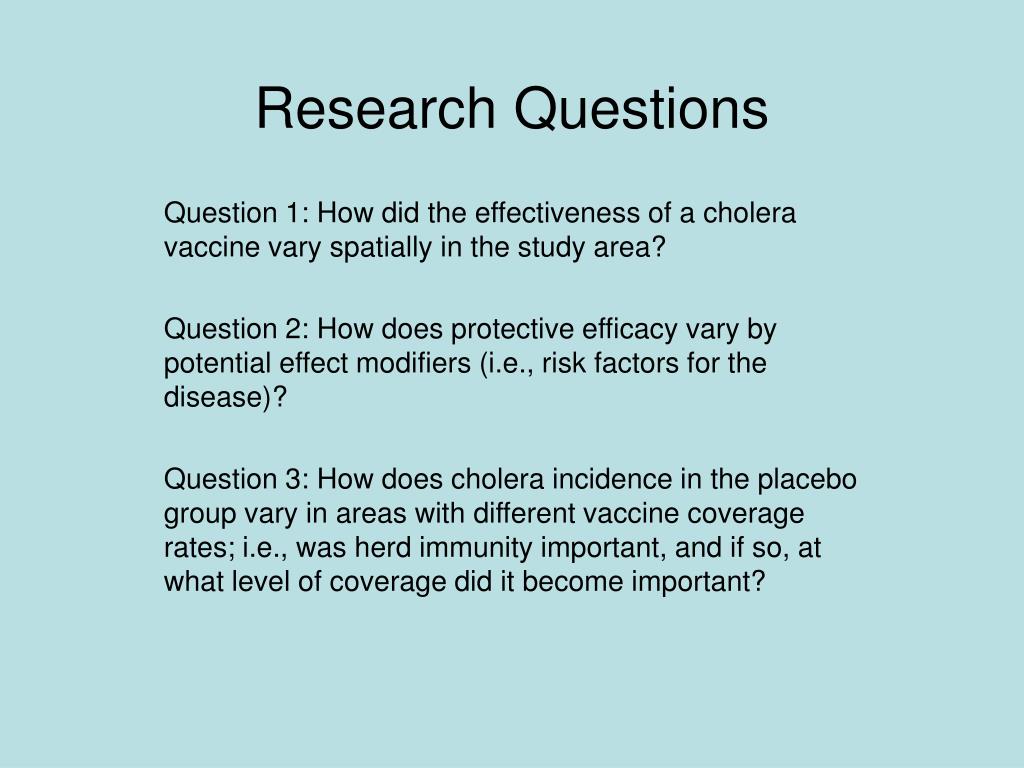 Research Questions

Question 1: How did the effectiveness of a cholera vaccine vary spatially in the study area?

Question 2: How does protective efficacy vary by potential effect modifiers (i.e., risk factors for the disease)?

Question 3: How does cholera incidence in the placebo group vary in areas with different vaccine coverage rates; i.e., was herd immunity important, and if so, at what level of coverage did it become important?